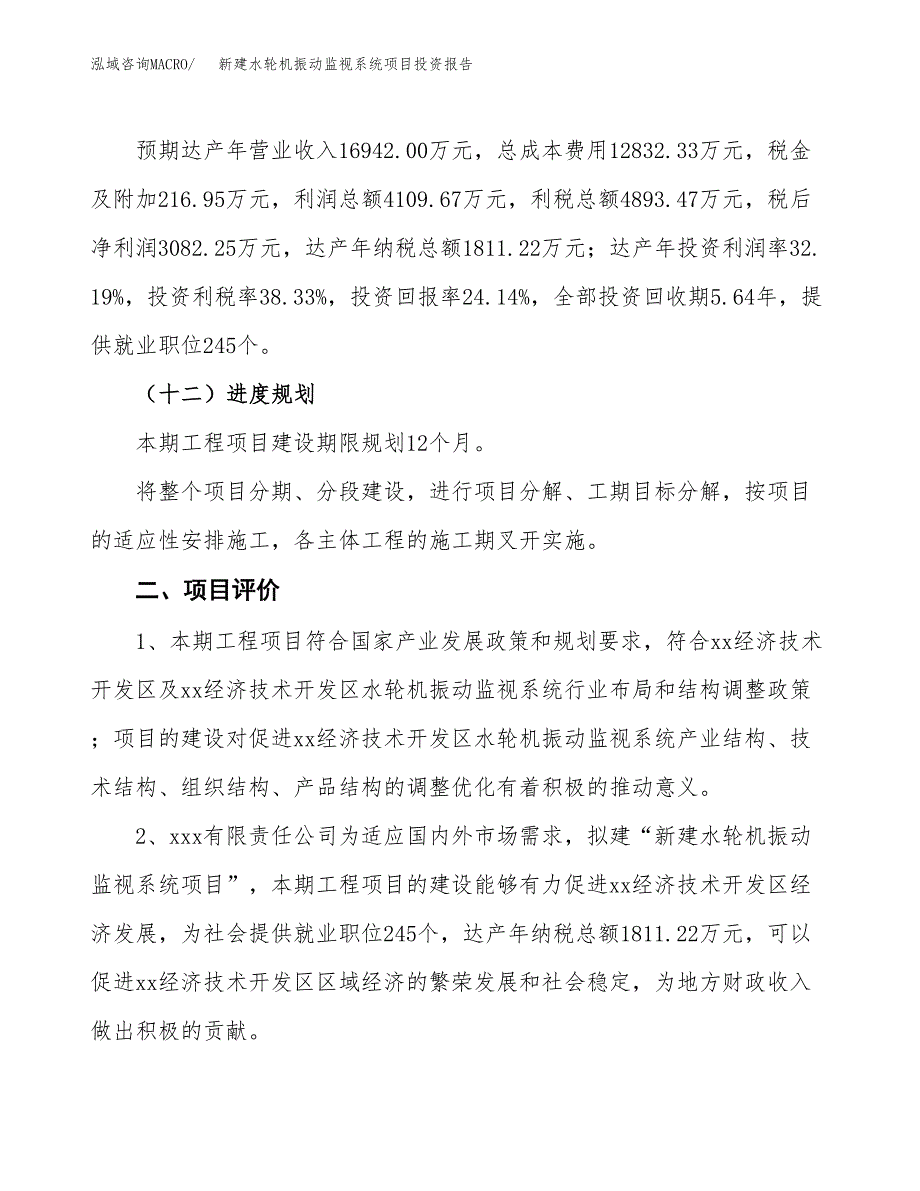 泓域咨询MACRO/　　新建水轮机振动监视系统项目投资报告

预期达产年营业收入16942.00万元，总成本费用12832.33万元，税金及附加216.95万元，利润总额4109.67万元，利税总额4893.47万元，税后净利润3082.25万元，达产年纳税总额1811.22万元；达产年投资利润率32.19%，投资利税率38.33%，投资回报率24.14%，全部投资回收期5.64年，提供就业职位245个。

（十二）进度规划

本期工程项目建设期限规划12个月。

将整个项目分期、分段建设，进行项目分解、工期目标分解，按项目的适应性安排施工，各主体工程的施工期叉开实施。

二、项目评价

1、本期工程项目符合国家产业发展政策和规划要求，符合xx经济技术开发区及xx经济技术开发区水轮机振动监视系统行业布局和结构调整政策；项目的建设对促进xx经济技术开发区水轮机振动监视系统产业结构、技术结构、组织结构、产品结构的调整优化有着积极的推动意义。

2、xxx有限责任公司为适应国内外市场需求，拟建“新建水轮机振动监视系统项目”，本期工程项目的建设能够有力促进xx经济技术开发区经济发展，为社会提供就业职位245个，达产年纳税总额1811.22万元，可以促进xx经济技术开发区区域经济的繁荣发展和社会稳定，为地方财政收入做出积极的贡献。